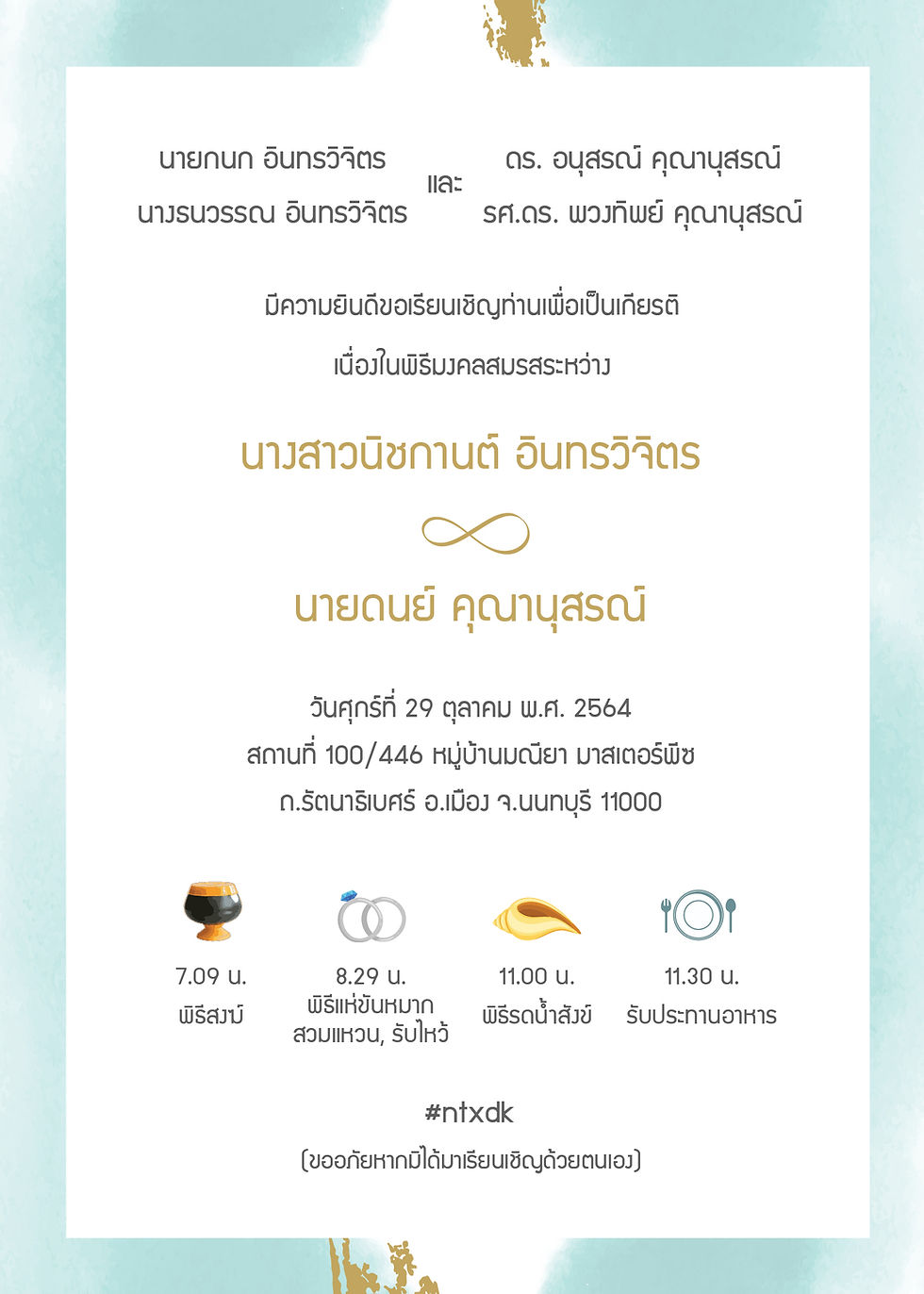 นายกนก อินทรวิจิตร
นางธนวรรณ อินทรวิจิตร

และ

ดร. อนุสรณ์ คุณานุสรณ์
รศ.ดร. พวงทิพย์ คุณานุสรณ์

มีความยินดีขอเรียนเชิญท่านเพื่อเป็นเกียรติ

เนื่องในพิธีมงคลสมรสระหว่าง

นางสาวนิชกานต์ อินทรวิจิตร

นายดนย์ คุณานุสรณ์

วันศุกร์ที่ 29 ตุลาคม พ.ศ. 2564
สถานที่ 100/446 หมู่บ้านมณียา มาสเตอร์พีซ
ถ.รัตนาธิเบศร์ อ.เมือง จ.นนทบุรี 11000

7.09 น.
พิธีสงฆ์

8.29 น.
พิธีแห่ขันหมาก
สวมแหวน, รับไหว้

11.00 น.
พิธีรดน้ำสังข์

11.30 น.
รับประทานอาหาร

#ntxdk

(ขออภัยหากมิได้มาเรียนเชิญด้วยตนเอง)